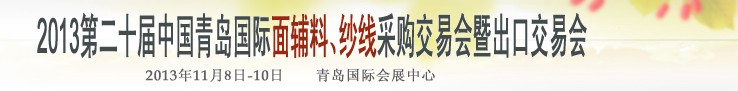 2013第二十届中国青岛国际面辅料、纱线采购交易会暨出口交易会

2013年11月8日-10日　　青岛国际会展中心